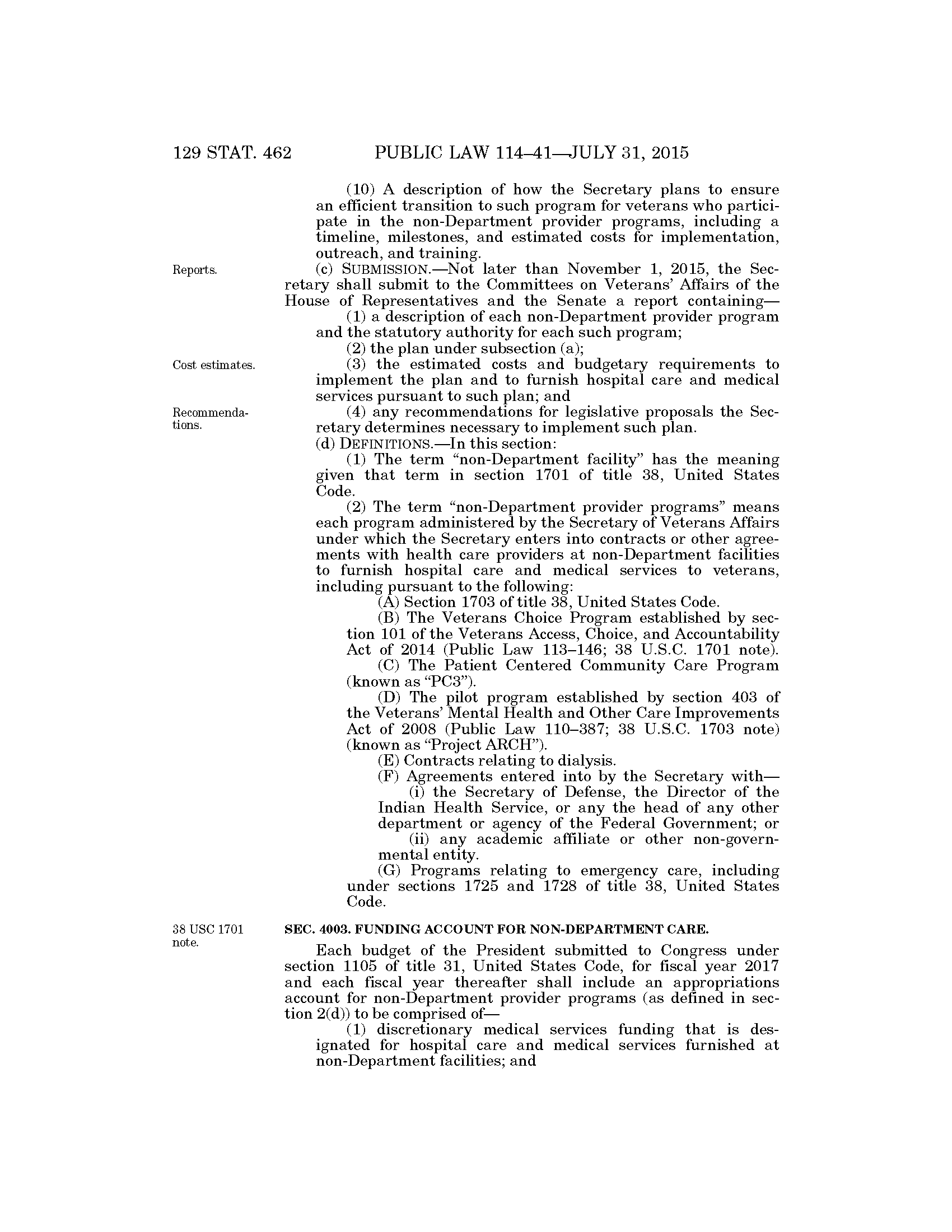 129 STAT. 462 PUBLIC LAW 114–41—JULY 31, 2015

(10) A description of how the Secretary plans to ensure an efficient transition to such program for veterans who participate in the non-Department provider programs, including a timeline, milestones, and estimated costs for implementation, outreach, and training.

Reports.

(c) SUBMISSION.—Not later than November 1, 2015, the Secretary shall submit to the Committees on Veterans' Affairs of the House of Representatives and the Senate a report containing—

(1) a description of each non-Department provider program and the statutory authority for each such program;

(2) the plan under subsection (a);

Cost estimates.

(3) the estimated costs and budgetary requirements to implement the plan and to furnish hospital care and medical services pursuant to such plan; and

Recommendations.

(4) any recommendations for legislative proposals the Secretary determines necessary to implement such plan.

(d) DEFINITIONS.—In this section:

(1) The term "non-Department facility" has the meaning given that term in section 1701 of title 38, United States Code.

(2) The term "non-Department provider programs" means each program administered by the Secretary of Veterans Affairs under which the Secretary enters into contracts or other agreements with health care providers at non-Department facilities to furnish hospital care and medical services to veterans, including pursuant to the following:

(A) Section 1703 of title 38, United States Code.

(B) The Veterans Choice Program established by section 101 of the Veterans Access, Choice, and Accountability Act of 2014 (Public Law 113–146; 38 U.S.C. 1701 note).

(C) The Patient Centered Community Care Program (known as "PC3").

(D) The pilot program established by section 403 of the Veterans' Mental Health and Other Care Improvements Act of 2008 (Public Law 110–387; 38 U.S.C. 1703 note) (known as "Project ARCH").

(E) Contracts relating to dialysis.

(F) Agreements entered into by the Secretary with—

(i) the Secretary of Defense, the Director of the Indian Health Service, or any the head of any other department or agency of the Federal Government; or

(ii) any academic affiliate or other non-governmental entity.

(G) Programs relating to emergency care, including under sections 1725 and 1728 of title 38, United States Code.

38 USC 1701 note.

SEC. 4003. FUNDING ACCOUNT FOR NON-DEPARTMENT CARE.

Each budget of the President submitted to Congress under section 1105 of title 31, United States Code, for fiscal year 2017 and each fiscal year thereafter shall include an appropriations account for non-Department provider programs (as defined in section 2(d)) to be comprised of—

(1) discretionary medical services funding that is designated for hospital care and medical services furnished at non-Department facilities; and